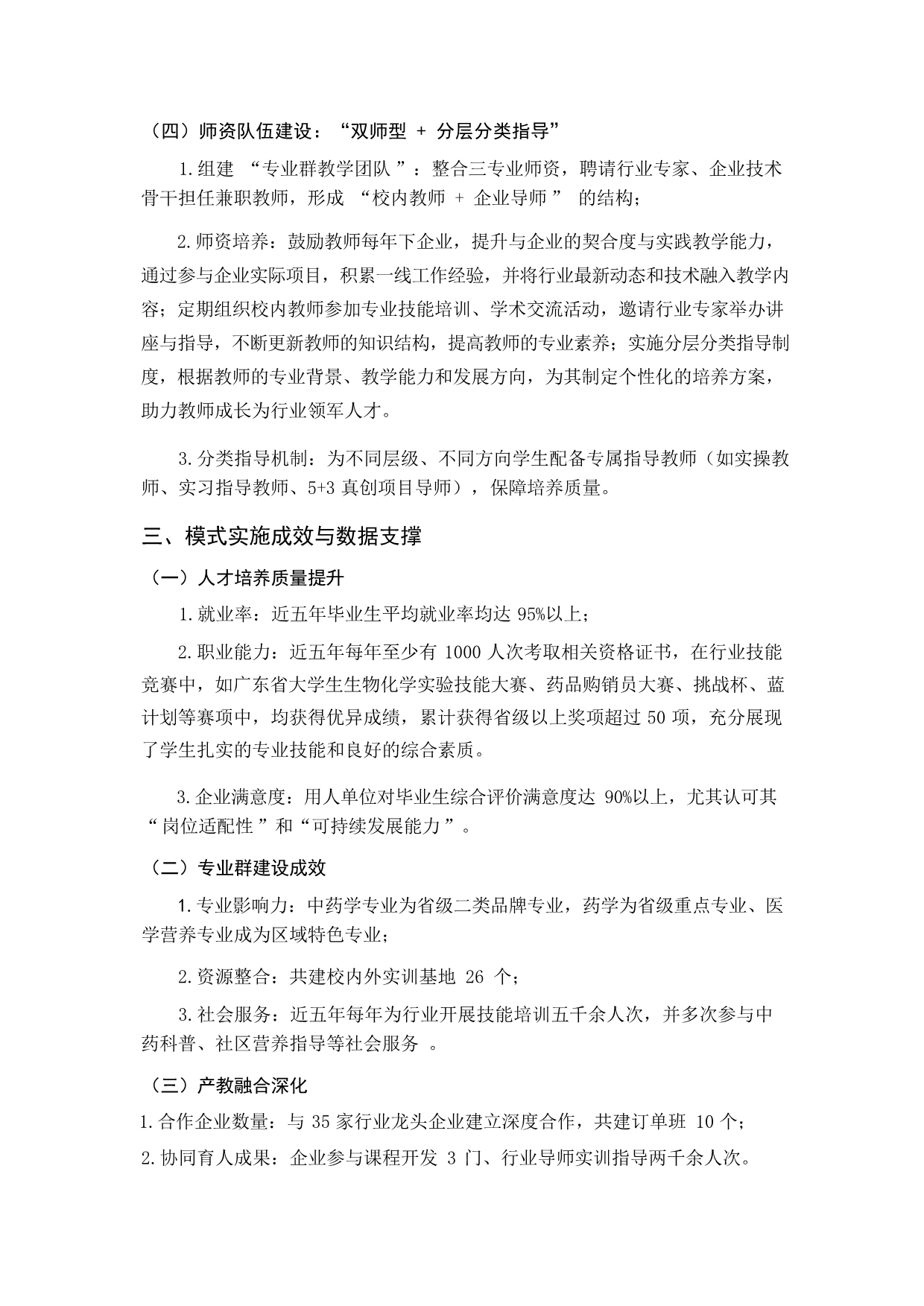 （四）师资队伍建设：“双师型 + 分层分类指导”

1.组建“专业群教学团队”：整合三专业师资，聘请行业专家、企业技术骨干担任兼职教师，形成“校内教师 + 企业导师”的结构；

2.师资培养：鼓励教师每年下企业，提升与企业的契合度与实践教学能力，通过参与企业实际项目，积累一线工作经验，并将行业最新动态和技术融入教学内容；定期组织校内教师参加专业技能培训、学术交流活动，邀请行业专家举办讲座与指导，不断更新教师的知识结构，提高教师的专业素养；实施分层分类指导制度，根据教师的专业背景、教学能力和发展方向，为其制定个性化的培养方案，助力教师成长为行业领军人才。

3.分类指导机制：为不同层级、不同方向学生配备专属指导教师（如实操教师、实习指导教师、5+3真创项目导师），保障培养质量。

三、模式实施成效与数据支撑

（一）人才培养质量提升

1.就业率：近五年毕业生平均就业率均达95%以上；

2.职业能力：近五年每年至少有1000人次考取相关资格证书，在行业技能竞赛中，如广东省大学生生物化学实验技能大赛、药品购销员大赛、挑战杯、蓝计划等赛项中，均获得优异成绩，累计获得省级以上奖项超过50项，充分展现了学生扎实的专业技能和良好的综合素质。

3.企业满意度：用人单位对毕业生综合评价满意度达90%以上，尤其认可其“岗位适配性”和“可持续发展能力”。

（二）专业群建设成效

1.专业影响力：中药学专业为省级二类品牌专业，药学为省级重点专业、医学营养专业成为区域特色专业；

2.资源整合：共建校内外实训基地26个；

3.社会服务：近五年每年为行业开展技能培训五千余人次，并多次参与中药科普、社区营养指导等社会服务。

（三）产教融合深化

1.合作企业数量：与35家行业龙头企业建立深度合作，共建订单班10个；

2.协同育人成果：企业参与课程开发3门、行业导师实训指导两千余人次。